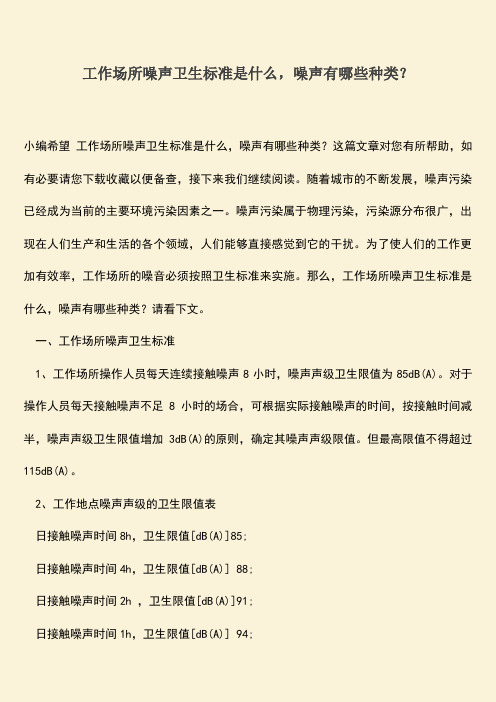 工作场所噪声卫生标准是什么，噪声有哪些种类？

小编希望 工作场所噪声卫生标准是什么，噪声有哪些种类？这篇文章对您有所帮助，如有必要请您下载收藏以便备查，接下来我们继续阅读。随着城市的不断发展，噪声污染已经成为当前的主要环境污染因素之一。噪声污染属于物理污染，污染源分布很广，出现在人们生产和生活的各个领域，人们能够直接感觉到它的干扰。为了使人们的工作更加有效率，工作场所的噪音必须按照卫生标准来实施。那么，工作场所噪声卫生标准是什么，噪声有哪些种类？请看下文。

一、工作场所噪声卫生标准

1、工作场所操作人员每天连续接触噪声 8 小时，噪声声级卫生限值为 85dB(A)。对于操作人员每天接触噪声不足 8 小时的场合，可根据实际接触噪声的时间，按接触时间减半，噪声声级卫生限值增加 3dB(A)的原则，确定其噪声声级限值。但最高限值不得超过 115dB(A)。

2、工作地点噪声声级的卫生限值表

日接触噪声时间 8h，卫生限值[dB(A)]85;

日接触噪声时间 4h，卫生限值[dB(A)] 88;

日接触噪声时间 2h ，卫生限值[dB(A)]91;

日接触噪声时间 1h，卫生限值[dB(A)] 94;